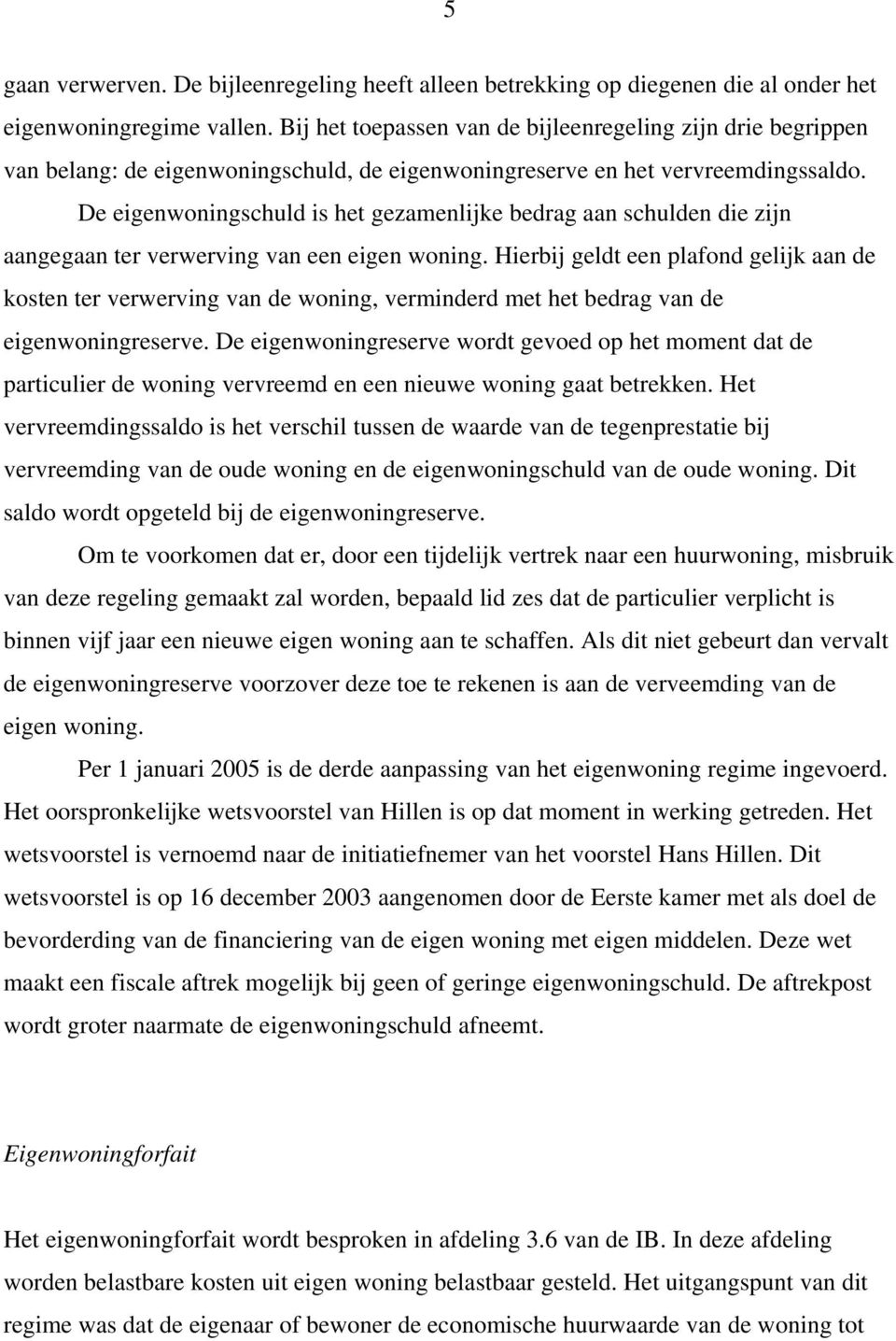 5

gaan verwerven. De bijleenregeling heeft alleen betrekking op diegenen die al onder het eigenwoningregime vallen. Bij het toepassen van de bijleenregeling zijn drie begrippen van belang: de eigenwoningschuld, de eigenwoningreserve en het vervreemdingssaldo.

De eigenwoningschuld is het gezamenlijke bedrag aan schulden die zijn aangegaan ter verwerving van een eigen woning. Hierbij geldt een plafond gelijk aan de kosten ter verwerving van de woning, verminderd met het bedrag van de eigenwoningreserve. De eigenwoningreserve wordt gevoed op het moment dat de particulier de woning vervreemd en een nieuwe woning gaat betrekken. Het vervreemdingssaldo is het verschil tussen de waarde van de tegenprestatie bij vervreemding van de oude woning en de eigenwoningschuld van de oude woning. Dit saldo wordt opgeteld bij de eigenwoningreserve.

Om te voorkomen dat er, door een tijdelijk vertrek naar een huurwoning, misbruik van deze regeling gemaakt zal worden, bepaald lid zes dat de particulier verplicht is binnen vijf jaar een nieuwe eigen woning aan te schaffen. Als dit niet gebeurt dan vervalt de eigenwoningreserve voorzover deze toe te rekenen is aan de verveemding van de eigen woning.

Per 1 januari 2005 is de derde aanpassing van het eigenwoning regime ingevoerd. Het oorspronkelijke wetsvoorstel van Hillen is op dat moment in werking getreden. Het wetsvoorstel is vernoemd naar de initiatiefnemer van het voorstel Hans Hillen. Dit wetsvoorstel is op 16 december 2003 aangenomen door de Eerste kamer met als doel de bevordering van de financiering van de eigen woning met eigen middelen. Deze wet maakt een fiscale aftrek mogelijk bij geen of geringe eigenwoningschuld. De aftrekpost wordt groter naarmate de eigenwoningschuld afneemt.

Eigenwoningforfait

Het eigenwoningforfait wordt besproken in afdeling 3.6 van de IB. In deze afdeling worden belastbare kosten uit eigen woning belastbaar gesteld. Het uitgangspunt van dit regime was dat de eigenaar of bewoner de economische huurwaarde van de woning tot